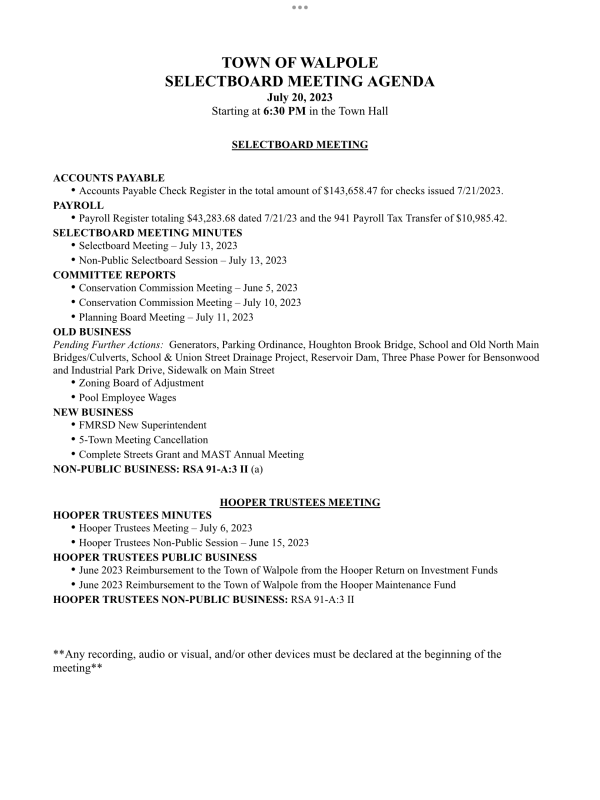 TOWN OF WALPOLE
SELECTBOARD MEETING AGENDA
July 20, 2023
Starting at 6:30 PM in the Town Hall

SELECTBOARD MEETING

ACCOUNTS PAYABLE
• Accounts Payable Check Register in the total amount of \$143,658.47 for checks issued 7/21/2023.
PAYROLL
• Payroll Register totaling \$43,283.68 dated 7/21/23 and the 941 Payroll Tax Transfer of \$10,985.42.
SELECTBOARD MEETING MINUTES
• Selectboard Meeting – July 13, 2023
• Non-Public Selectboard Session – July 13, 2023
COMMITTEE REPORTS
• Conservation Commission Meeting – June 5, 2023
• Conservation Commission Meeting – July 10, 2023
• Planning Board Meeting – July 11, 2023
OLD BUSINESS
Pending Further Actions: Generators, Parking Ordinance, Houghton Brook Bridge, School and Old North Main Bridges/Culverts, School & Union Street Drainage Project, Reservoir Dam, Three Phase Power for Bensonwood and Industrial Park Drive, Sidewalk on Main Street
• Zoning Board of Adjustment
• Pool Employee Wages
NEW BUSINESS
• FMRSD New Superintendent
• 5-Town Meeting Cancellation
• Complete Streets Grant and MAST Annual Meeting
NON-PUBLIC BUSINESS: RSA 91-A:3 II (a)

HOOPER TRUSTEES MEETING
HOOPER TRUSTEES MINUTES
• Hooper Trustees Meeting – July 6, 2023
• Hooper Trustees Non-Public Session – June 15, 2023
HOOPER TRUSTEES PUBLIC BUSINESS
• June 2023 Reimbursement to the Town of Walpole from the Hooper Return on Investment Funds
• June 2023 Reimbursement to the Town of Walpole from the Hooper Maintenance Fund
HOOPER TRUSTEES NON-PUBLIC BUSINESS: RSA 91-A:3 II

**Any recording, audio or visual, and/or other devices must be declared at the beginning of the meeting**